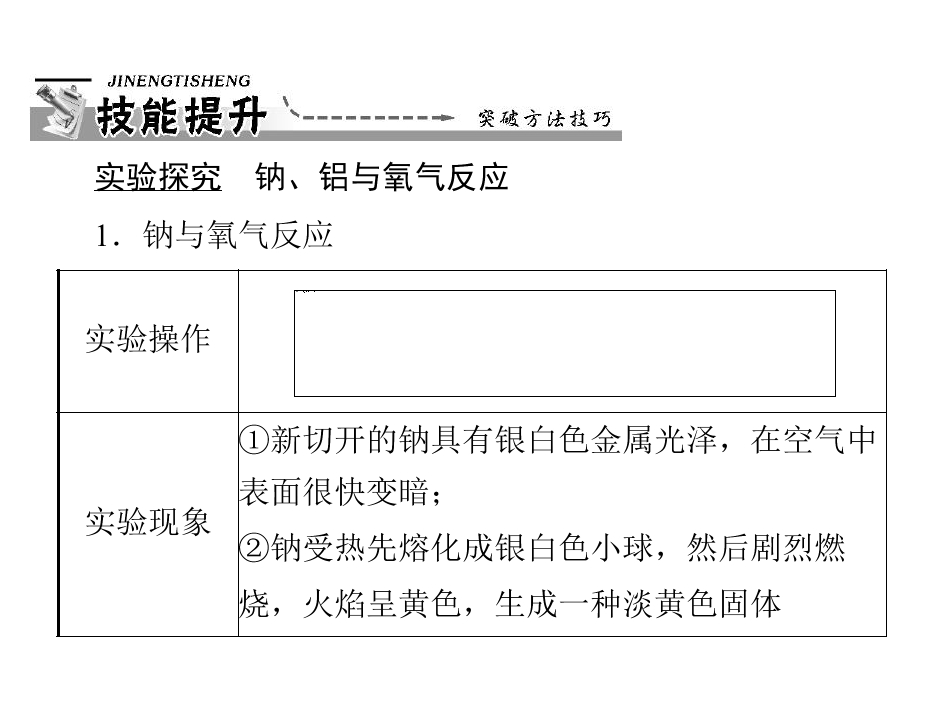 JINENGTISHENG
技能提升
突破方法技巧

实验探究　钠、铝与氧气反应

1．钠与氧气反应

| 实验操作 |  |
|---|---|
| 实验现象 | ①新切开的钠具有银白色金属光泽，在空气中表面很快变暗；②钠受热先熔化成银白色小球，然后剧烈燃烧，火焰呈黄色，生成一种淡黄色固体 |